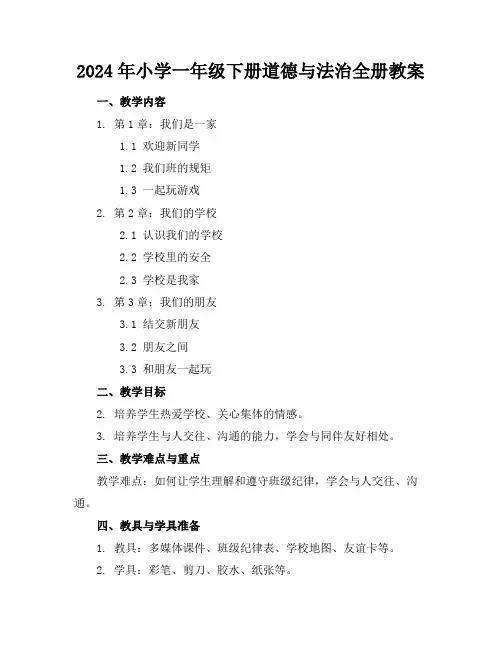 2024年小学一年级下册道德与法治全册教案

一、教学内容

1. 第1章：我们是一家

1.1 欢迎新同学

1.2 我们班的规矩

1.3 一起玩游戏

2. 第2章：我们的学校

2.1 认识我们的学校

2.2 学校里的安全

2.3 学校是我家

3. 第3章：我们的朋友

3.1 结交新朋友

3.2 朋友之间

3.3 和朋友一起玩

二、教学目标

2. 培养学生热爱学校、关心集体的情感。

3. 培养学生与人交往、沟通的能力，学会与同伴友好相处。

三、教学难点与重点

教学难点：如何让学生理解和遵守班级纪律，学会与人交往、沟通。

四、教具与学具准备

1. 教具：多媒体课件、班级纪律表、学校地图、友谊卡等。

2. 学具：彩笔、剪刀、胶水、纸张等。